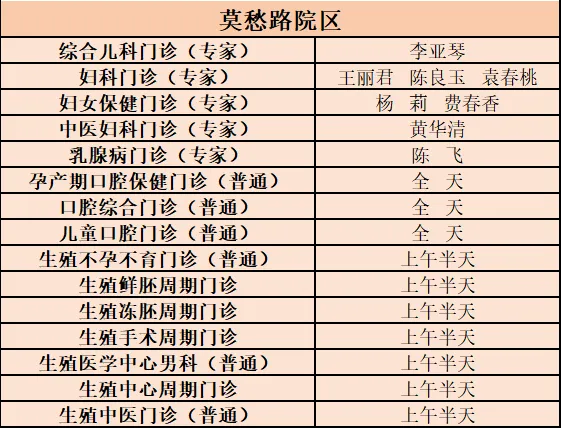 | 莫愁路院区 | |
|---|---|
| 综合儿科门诊（专家） | 李亚琴 |
| 妇科门诊（专家） | 王丽君 陈良玉 袁春桃 |
| 妇女保健门诊（专家） | 杨 莉 费春香 |
| 中医妇科门诊（专家） | 黄华清 |
| 乳腺病门诊（专家） | 陈 飞 |
| 孕产期口腔保健门诊（普通） | 全 天 |
| 口腔综合门诊（普通） | 全 天 |
| 儿童口腔门诊（普通） | 全 天 |
| 生殖不孕不育门诊（普通） | 上午半天 |
| 生殖鲜胚周期门诊 | 上午半天 |
| 生殖冻胚周期门诊 | 上午半天 |
| 生殖手术周期门诊 | 上午半天 |
| 生殖医学中心男科（普通） | 上午半天 |
| 生殖中心周期门诊 | 上午半天 |
| 生殖中医门诊（普通） | 上午半天 |